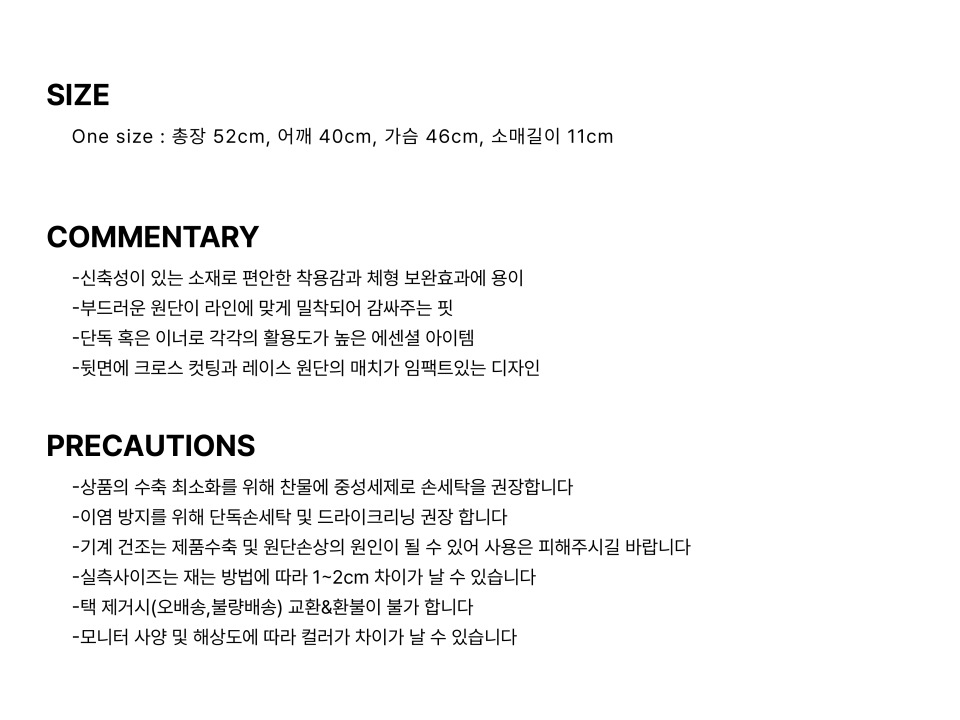 SIZE

One size : 총장 52cm, 어깨 40cm, 가슴 46cm, 소매길이 11cm

COMMENTARY

-신축성이 있는 소재로 편안한 착용감과 체형 보완효과에 용이
-부드러운 원단이 라인에 맞게 밀착되어 감싸주는 핏
-단독 혹은 이너로 각각의 활용도가 높은 에센셜 아이템
-뒷면에 크로스 컷팅과 레이스 원단의 매치가 임팩트있는 디자인

PRECAUTIONS

-상품의 수축 최소화를 위해 찬물에 중성세제로 손세탁을 권장합니다
-이염 방지를 위해 단독손세탁 및 드라이크리닝 권장 합니다
-기계 건조는 제품수축 및 원단손상의 원인이 될 수 있어 사용은 피해주시길 바랍니다
-실측사이즈는 재는 방법에 따라 1~2cm 차이가 날 수 있습니다
-택 제거시(오배송,불량배송) 교환&환불이 불가 합니다
-모니터 사양 및 해상도에 따라 컬러가 차이가 날 수 있습니다